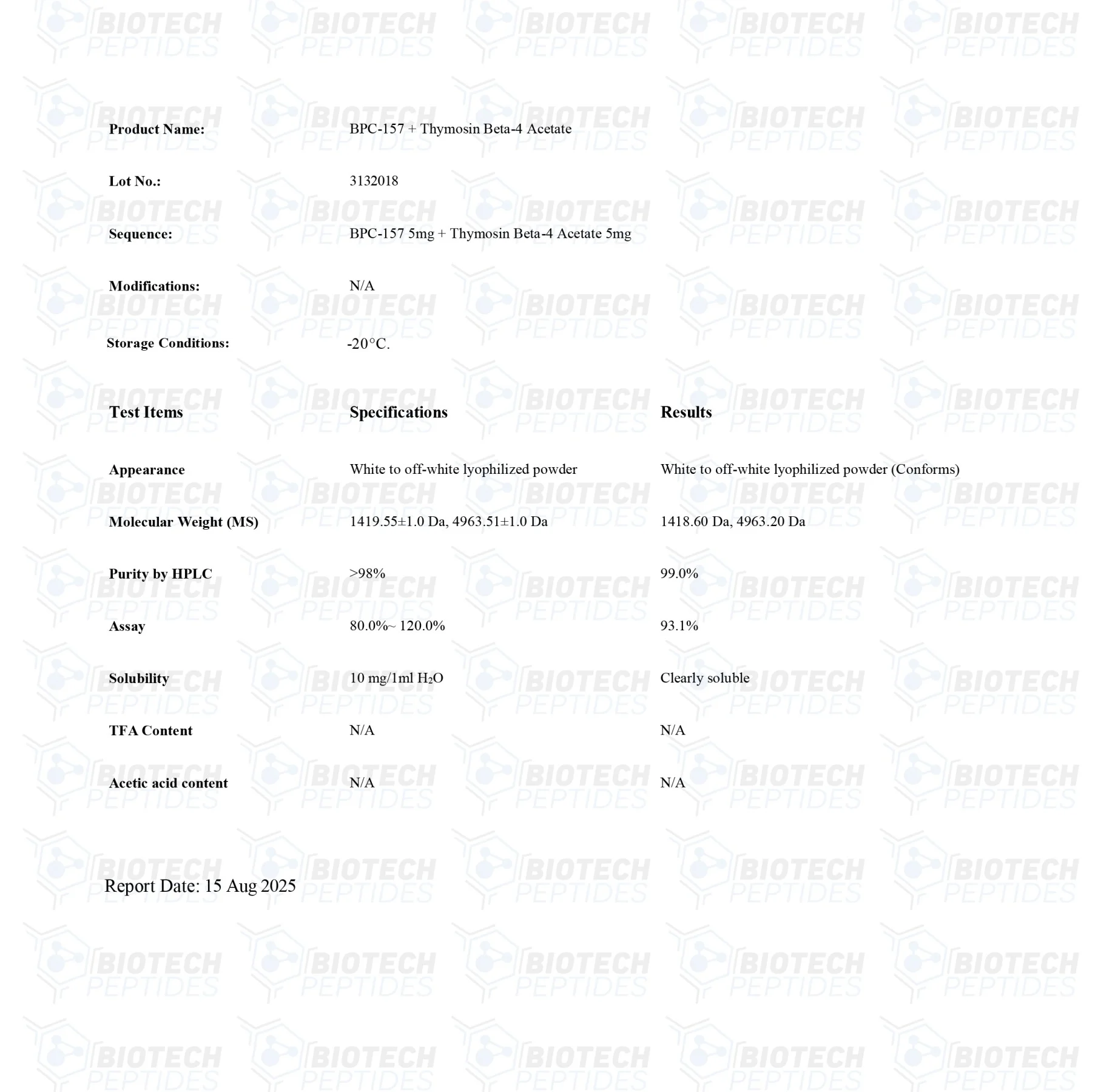 BIOTECH PEPTIDES

Product Name: BPC-157 + Thymosin Beta-4 Acetate

Lot No.: 3132018

Sequence: BPC-157 5mg + Thymosin Beta-4 Acetate 5mg

Modifications: N/A

Storage Conditions: -20°C.

| Test Items | Specifications | Results |
|---|---|---|
| Appearance | White to off-white lyophilized powder | White to off-white lyophilized powder (Conforms) |
| Molecular Weight (MS) | 1419.55±1.0 Da, 4963.51±1.0 Da | 1418.60 Da, 4963.20 Da |
| Purity by HPLC | >98% | 99.0% |
| Assay | 80.0%~ 120.0% | 93.1% |
| Solubility | 10 mg/1ml $H_2O$ | Clearly soluble |
| TFA Content | N/A | N/A |
| Acetic acid content | N/A | N/A |

Report Date: 15 Aug 2025